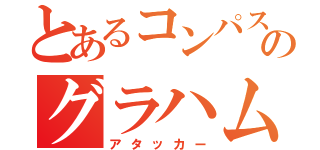 とあるコンパスの
グラハム
アタッカー